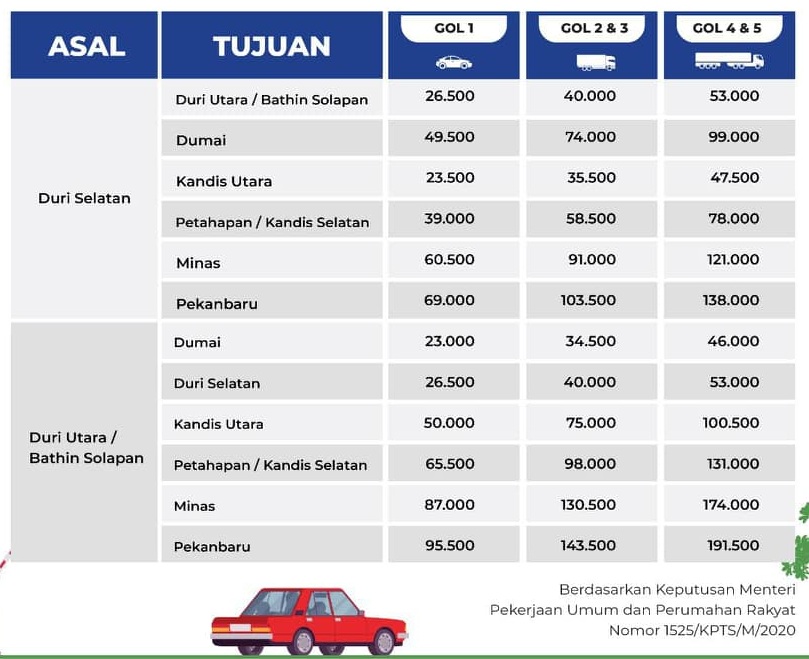 | ASAL | TUJUAN | GOL 1 | GOL 2 & 3 | GOL 4 & 5 |
|---|---|---|---|---|
| Duri Selatan | Duri Utara / Bathin Solapan | 26.500 | 40.000 | 53.000 |
| | Dumai | 49.500 | 74.000 | 99.000 |
| | Kandis Utara | 23.500 | 35.500 | 47.500 |
| | Petahapan / Kandis Selatan | 39.000 | 58.500 | 78.000 |
| | Minas | 60.500 | 91.000 | 121.000 |
| | Pekanbaru | 69.000 | 103.500 | 138.000 |
| Duri Utara / Bathin Solapan | Dumai | 23.000 | 34.500 | 46.000 |
| | Duri Selatan | 26.500 | 40.000 | 53.000 |
| | Kandis Utara | 50.000 | 75.000 | 100.500 |
| | Petahapan / Kandis Selatan | 65.500 | 98.000 | 131.000 |
| | Minas | 87.000 | 130.500 | 174.000 |
| | Pekanbaru | 95.500 | 143.500 | 191.500 |

Berdasarkan Keputusan Menteri Pekerjaan Umum dan Perumahan Rakyat Nomor 1525/KPTS/M/2020